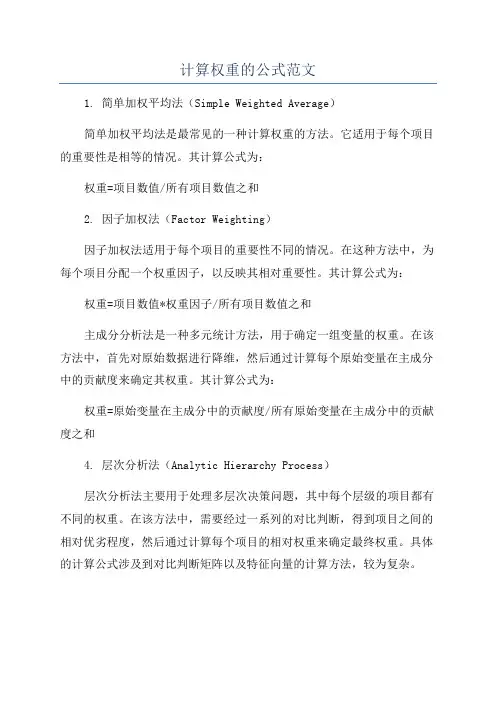 计算权重的公式范文

1. 简单加权平均法（Simple Weighted Average）

简单加权平均法是最常见的一种计算权重的方法。它适用于每个项目的重要性是相等的情况。其计算公式为：

权重=项目数值/所有项目数值之和

2. 因子加权法（Factor Weighting）

因子加权法适用于每个项目的重要性不同的情况。在这种方法中，为每个项目分配一个权重因子，以反映其相对重要性。其计算公式为：

权重=项目数值*权重因子/所有项目数值之和

主成分分析法是一种多元统计方法，用于确定一组变量的权重。在该方法中，首先对原始数据进行降维，然后通过计算每个原始变量在主成分中的贡献度来确定其权重。其计算公式为：

权重=原始变量在主成分中的贡献度/所有原始变量在主成分中的贡献度之和

4. 层次分析法（Analytic Hierarchy Process）

层次分析法主要用于处理多层次决策问题，其中每个层级的项目都有不同的权重。在该方法中，需要经过一系列的对比判断，得到项目之间的相对优劣程度，然后通过计算每个项目的相对权重来确定最终权重。具体的计算公式涉及到对比判断矩阵以及特征向量的计算方法，较为复杂。